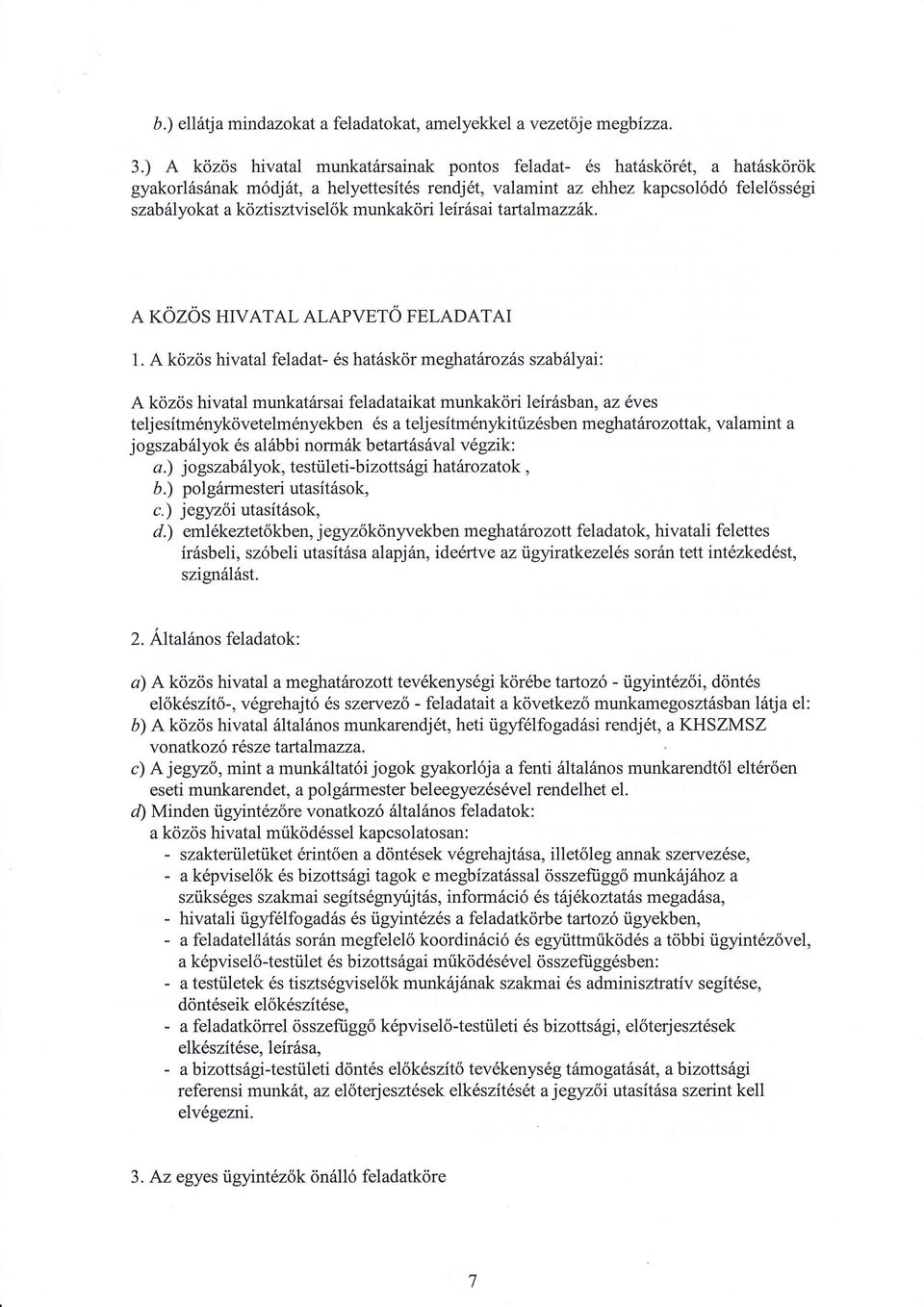 b.) ellátja mindazokat a feladatokat, amelyekkel a vezetője megbízza.

3.) A közös hivatal munkatársainak pontos feladat- és hatáskörét, a hatáskörök gyakorlásának módját, a helyettesítés rendjét, valamint az ehhez kapcsolódó felelősségi szabályokat a köztisztviselők munkaköri leírásai tartalmazzák.

A KÖZÖS HIVATAL ALAPVETŐ FELADATAI

1. A közös hivatal feladat- és hatáskör meghatározás szabályai:

A közös hivatal munkatársai feladataikat munkaköri leírásban, az éves teljesítménykövetelményekben és a teljesítménykitűzésben meghatározottak, valamint a jogszabályok és alábbi normák betartásával végzik:
a.) jogszabályok, testületi-bizottsági határozatok ,
b.) polgármesteri utasítások,
c.) jegyzői utasítások,
d.) emlékeztetőkben, jegyzőkönyvekben meghatározott feladatok, hivatali felettes írásbeli, szóbeli utasítása alapján, ideértve az ügyiratkezelés során tett intézkedést, szignálást.

2. Általános feladatok:

a) A közös hivatal a meghatározott tevékenységi körébe tartozó - ügyintézői, döntés előkészítő-, végrehajtó és szervező - feladatait a következő munkamegosztásban látja el:
b) A közös hivatal általános munkarendjét, heti ügyfélfogadási rendjét, a KHSZMSZ vonatkozó része tartalmazza.
c) A jegyző, mint a munkáltatói jogok gyakorlója a fenti általános munkarendtől eltérően eseti munkarendet, a polgármester beleegyezésével rendelhet el.
d) Minden ügyintézőre vonatkozó általános feladatok:
a közös hivatal működéssel kapcsolatosan:
- szakterületüket érintően a döntések végrehajtása, illetőleg annak szervezése,
- a képviselők és bizottsági tagok e megbízatással összefüggő munkájához a szükséges szakmai segítségnyújtás, információ és tájékoztatás megadása,
- hivatali ügyfélfogadás és ügyintézés a feladatkörbe tartozó ügyekben,
- a feladatellátás során megfelelő koordináció és együttműködés a többi ügyintézővel, a képviselő-testület és bizottságai működésével összefüggésben:
- a testületek és tisztségviselők munkájának szakmai és adminisztratív segítése, döntéseik előkészítése,
- a feladatkörrel összefüggő képviselő-testületi és bizottsági, előterjesztések elkészítése, leírása,
- a bizottsági-testületi döntés előkészítő tevékenység támogatását, a bizottsági referensi munkát, az előterjesztések elkészítését a jegyzői utasítása szerint kell elvégezni.

3. Az egyes ügyintézők önálló feladatköre

7